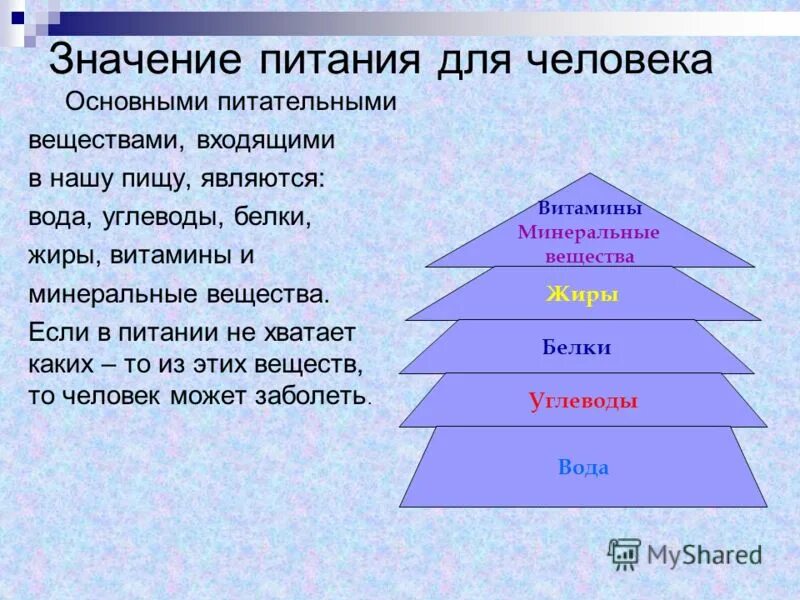 Значение питания для человека

Основными питательными веществами, входящими в нашу пищу, являются: вода, углеводы, белки, жиры, витамины и минеральные вещества.

Если в питании не хватает каких – то из этих веществ, то человек может заболеть.

Витамины
Минеральные вещества

Жиры

Белки

Углеводы

Вода

MyShared